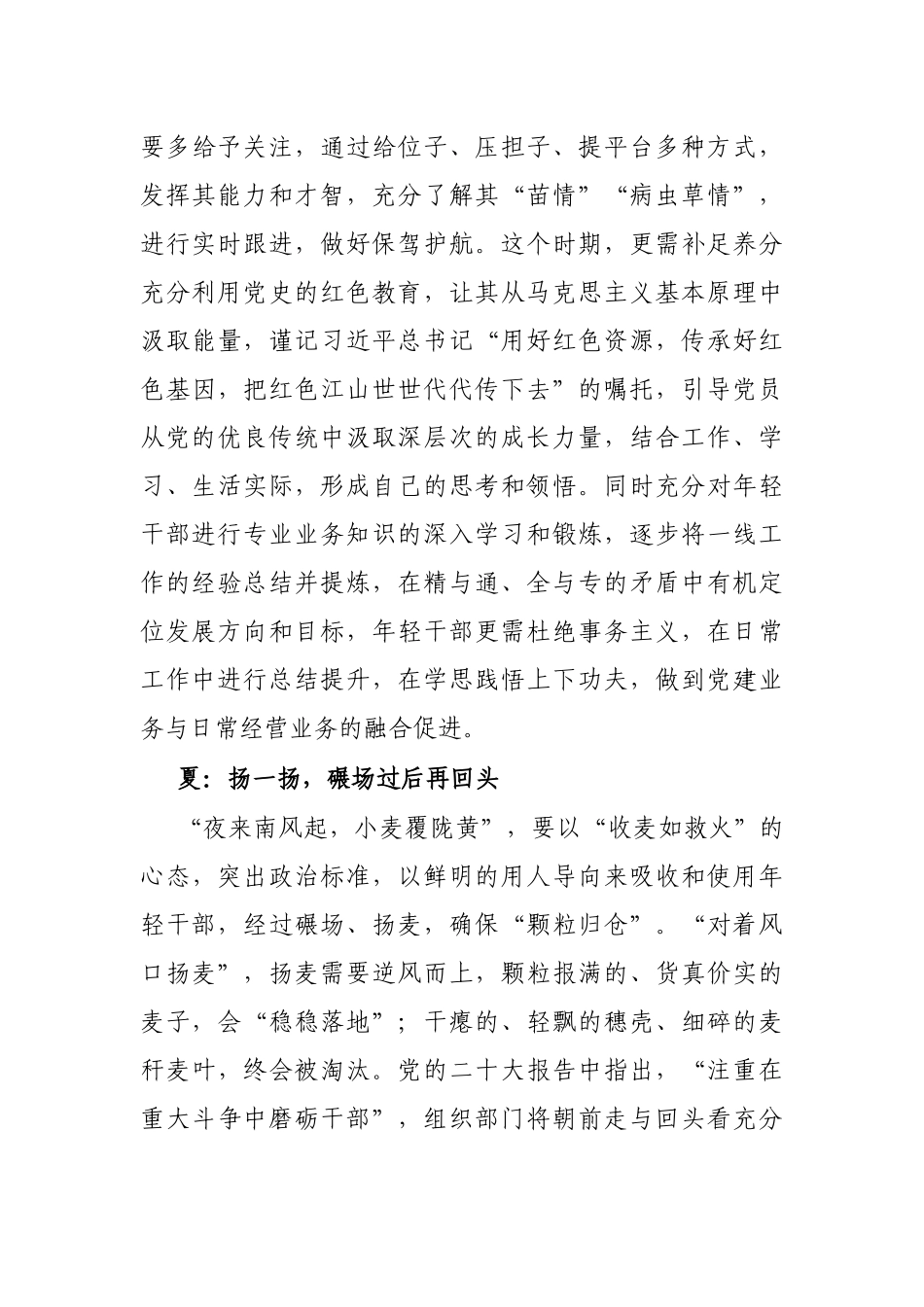 要多给予关注，通过给位子、压担子、提平台多种方式，发挥其能力和才智，充分了解其“苗情”“病虫草情”，进行实时跟进，做好保驾护航。这个时期，更需补足养分充分利用党史的红色教育，让其从马克思主义基本原理中汲取能量，谨记习近平总书记“用好红色资源，传承好红色基因，把红色江山世世代代传下去”的嘱托，引导党员从党的优良传统中汲取深层次的成长力量，结合工作、学习、生活实际，形成自己的思考和领悟。同时充分对年轻干部进行专业业务知识的深入学习和锻炼，逐步将一线工作的经验总结并提炼，在精与通、全与专的矛盾中有机定位发展方向和目标，年轻干部更需杜绝事务主义，在日常工作中进行总结提升，在学思践悟上下功夫，做到党建业务与日常经营业务的融合促进。

夏：扬一扬，碾场过后再回头

“夜来南风起，小麦覆陇黄”，要以“收麦如救火”的心态，突出政治标准，以鲜明的用人导向来吸收和使用年轻干部，经过碾场、扬麦，确保“颗粒归仓”。“对着风口扬麦”，扬麦需要逆风而上，颗粒报满的、货真价实的麦子，会“稳稳落地”；干瘪的、轻飘的穗壳、细碎的麦秆麦叶，终会被淘汰。党的二十大报告中指出，“注重在重大斗争中磨砺干部”，组织部门将朝前走与回头看充分